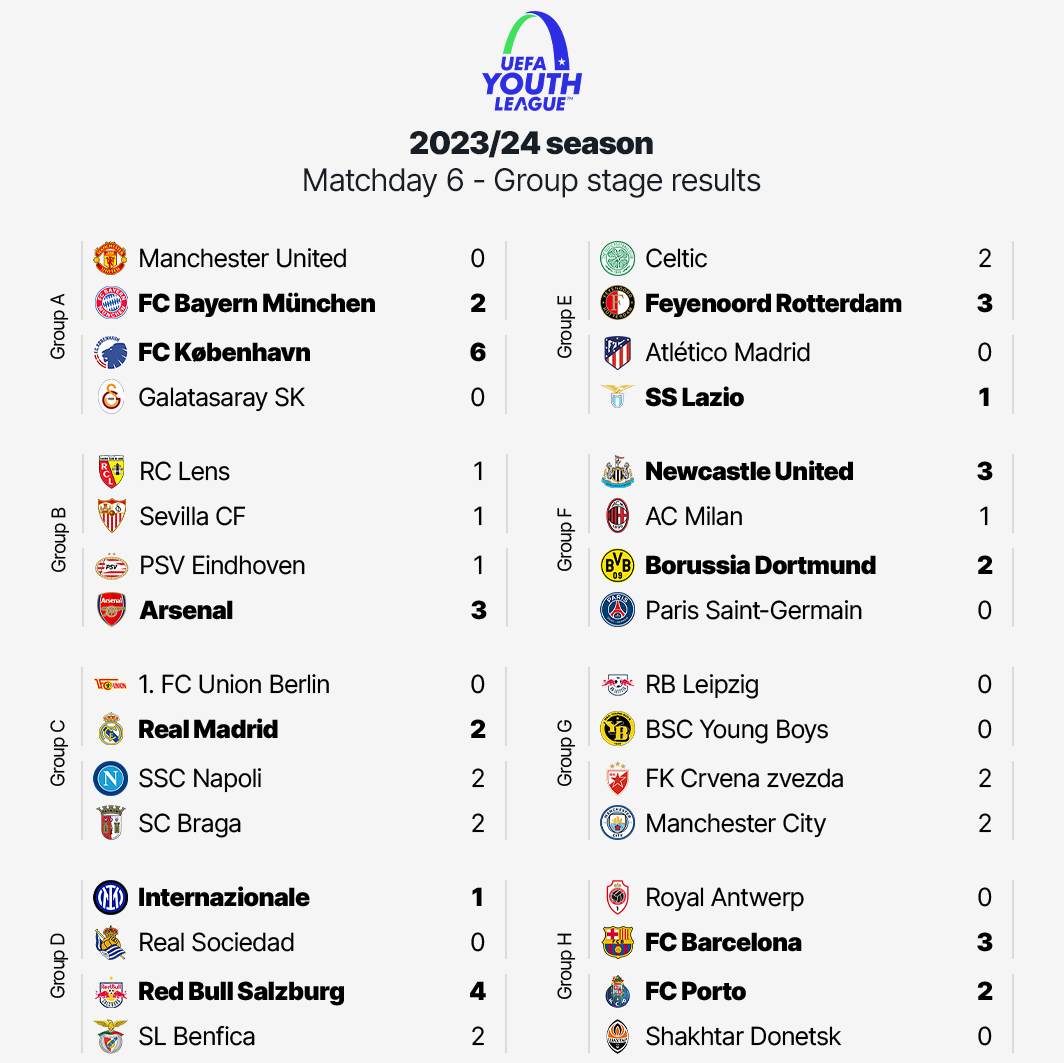 UEFA YOUTH LEAGUE

2023/24 season
Matchday 6 - Group stage results

Group A
Manchester United 0
FC Bayern München 2
FC København 6
Galatasaray SK 0

Group B
RC Lens 1
Sevilla CF 1
PSV Eindhoven 1
Arsenal 3

Group C
1. FC Union Berlin 0
Real Madrid 2
SSC Napoli 2
SC Braga 2

Group D
Internazionale 1
Real Sociedad 0
Red Bull Salzburg 4
SL Benfica 2

Group E
Celtic 2
Feyenoord Rotterdam 3
Atlético Madrid 0
SS Lazio 1

Group F
Newcastle United 3
AC Milan 1
Borussia Dortmund 2
Paris Saint-Germain 0

Group G
RB Leipzig 0
BSC Young Boys 0
FK Crvena zvezda 2
Manchester City 2

Group H
Royal Antwerp 0
FC Barcelona 3
FC Porto 2
Shakhtar Donetsk 0